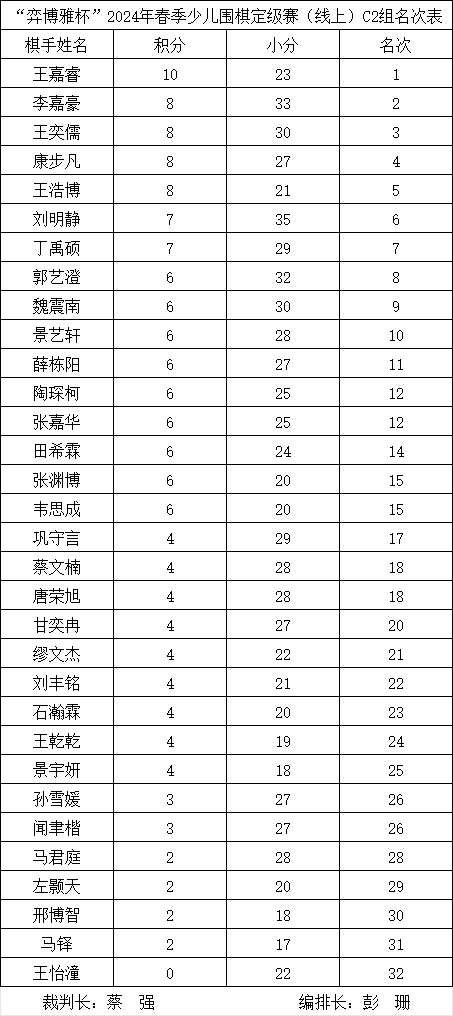 “弈博雅杯”2024年春季少儿围棋定级赛（线上）C2组名次表

| 棋手姓名 | 积分 | 小分 | 名次 |
|---|---|---|---|
| 王嘉睿 | 10 | 23 | 1 |
| 李嘉豪 | 8 | 33 | 2 |
| 王奕儒 | 8 | 30 | 3 |
| 康步凡 | 8 | 27 | 4 |
| 王浩博 | 8 | 21 | 5 |
| 刘明静 | 7 | 35 | 6 |
| 丁禹硕 | 7 | 29 | 7 |
| 郭艺澄 | 6 | 32 | 8 |
| 魏震南 | 6 | 30 | 9 |
| 景艺轩 | 6 | 28 | 10 |
| 薛栋阳 | 6 | 27 | 11 |
| 陶琛柯 | 6 | 25 | 12 |
| 张嘉华 | 6 | 25 | 12 |
| 田希霖 | 6 | 24 | 14 |
| 张渊博 | 6 | 20 | 15 |
| 韦思成 | 6 | 20 | 15 |
| 巩守言 | 4 | 29 | 17 |
| 蔡文楠 | 4 | 28 | 18 |
| 唐荣旭 | 4 | 28 | 18 |
| 甘奕冉 | 4 | 27 | 20 |
| 缪文杰 | 4 | 22 | 21 |
| 刘丰铭 | 4 | 21 | 22 |
| 石瀚霖 | 4 | 20 | 23 |
| 王乾乾 | 4 | 19 | 24 |
| 景宇妍 | 4 | 18 | 25 |
| 孙雪媛 | 3 | 27 | 26 |
| 闻聿楷 | 3 | 27 | 26 |
| 马君庭 | 2 | 28 | 28 |
| 左颢天 | 2 | 20 | 29 |
| 邢博智 | 2 | 18 | 30 |
| 马铎 | 2 | 17 | 31 |
| 王怡潼 | 0 | 22 | 32 |

裁判长：蔡　强　　编排长：彭　珊